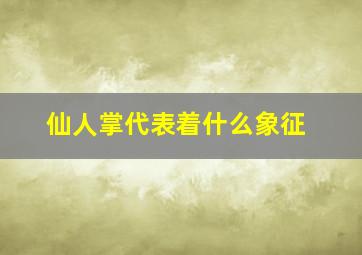 仙人掌代表着什么象征